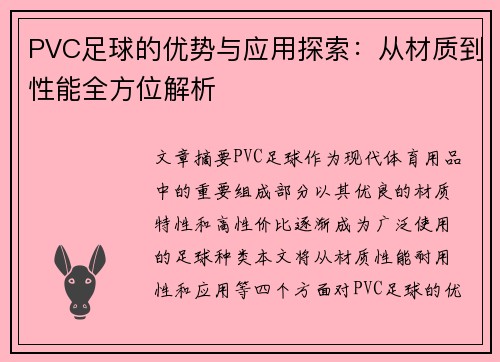 PVC足球的优势与应用探索：从材质到性能全方位解析

文章摘要PVC足球作为现代体育用品中的重要组成部分以其优良的材质特性和高性价比逐渐成为广泛使用的足球种类本文将从材质性能耐用性和应用等四个方面对PVC足球的优